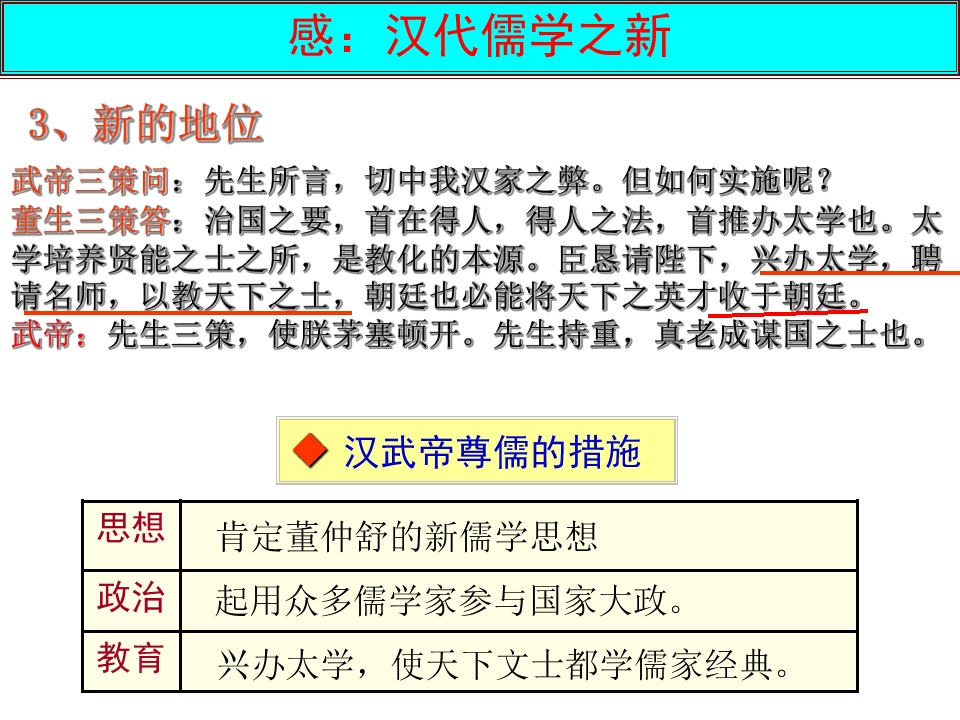 感：汉代儒学之新

3、新的地位

武帝三策问：先生所言，切中我汉家之弊。但如何实施呢？
董生三策答：治国之要，首在得人，得人之法，首推办太学也。太学培养贤能之士之所，是教化的本源。臣恳请陛下，兴办太学，聘请名师，以教天下之士，朝廷也必能将天下之英才收于朝廷。
武帝：先生三策，使朕茅塞顿开。先生持重，真老成谋国之士也。

◆ 汉武帝尊儒的措施

| 思想 | 肯定董仲舒的新儒学思想 |
|---|---|
| 政治 | 起用众多儒学家参与国家大政。 |
| 教育 | 兴办太学，使天下文士都学儒家经典。 |